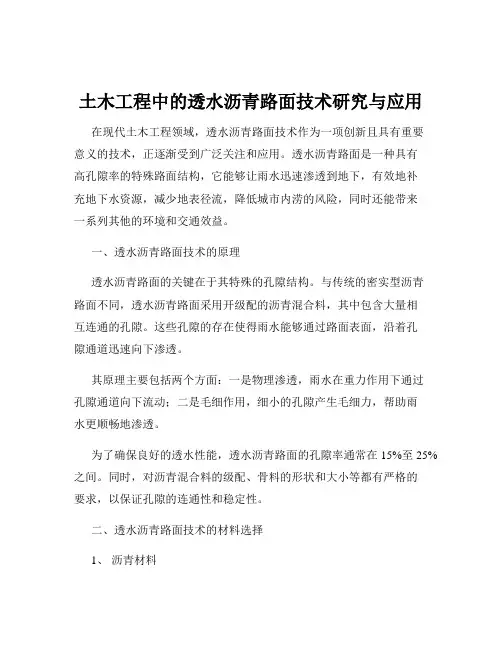 土木工程中的透水沥青路面技术研究与应用

在现代土木工程领域，透水沥青路面技术作为一项创新且具有重要意义的技术，正逐渐受到广泛关注和应用。透水沥青路面是一种具有高孔隙率的特殊路面结构，它能够让雨水迅速渗透到地下，有效地补充地下水资源，减少地表径流，降低城市内涝的风险，同时还能带来一系列其他的环境和交通效益。

一、透水沥青路面技术的原理

透水沥青路面的关键在于其特殊的孔隙结构。与传统的密实型沥青路面不同，透水沥青路面采用开级配的沥青混合料，其中包含大量相互连通的孔隙。这些孔隙的存在使得雨水能够通过路面表面，沿着孔隙通道迅速向下渗透。

其原理主要包括两个方面：一是物理渗透，雨水在重力作用下通过孔隙通道向下流动；二是毛细作用，细小的孔隙产生毛细力，帮助雨水更顺畅地渗透。

为了确保良好的透水性能，透水沥青路面的孔隙率通常在 15%至 25%之间。同时，对沥青混合料的级配、骨料的形状和大小等都有严格的要求，以保证孔隙的连通性和稳定性。

二、透水沥青路面技术的材料选择

1、 沥青材料